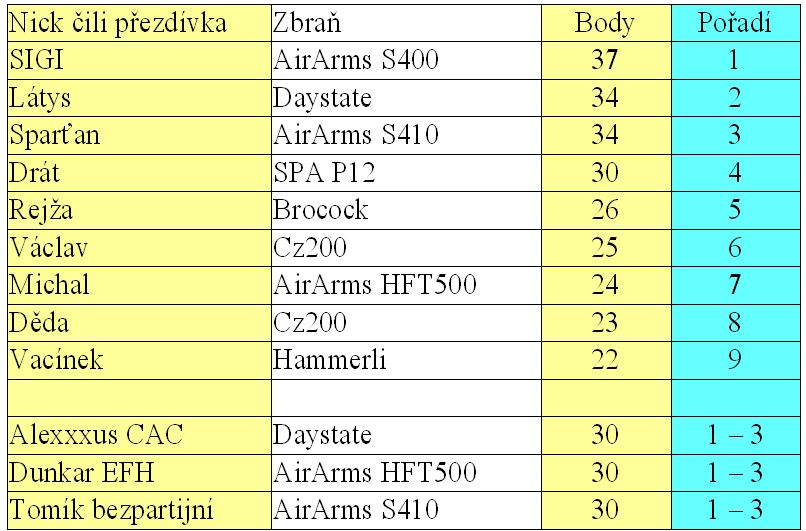 | Nick čili přezdívka | Zbraň | Body | Pořadí |
|---|---|---|---|
| SIGI | AirArms S400 | 37 | 1 |
| Látys | Daystate | 34 | 2 |
| Sparťan | AirArms S410 | 34 | 3 |
| Drát | SPA P12 | 30 | 4 |
| Rejža | Brocock | 26 | 5 |
| Václav | Cz200 | 25 | 6 |
| Michal | AirArms HFT500 | 24 | 7 |
| Děda | Cz200 | 23 | 8 |
| Vacínek | Hammerli | 22 | 9 |
| | | | |
| Alexxxus CAC | Daystate | 30 | 1 – 3 |
| Dunkar EFH | AirArms HFT500 | 30 | 1 – 3 |
| Tomík bezpartijní | AirArms S410 | 30 | 1 – 3 |